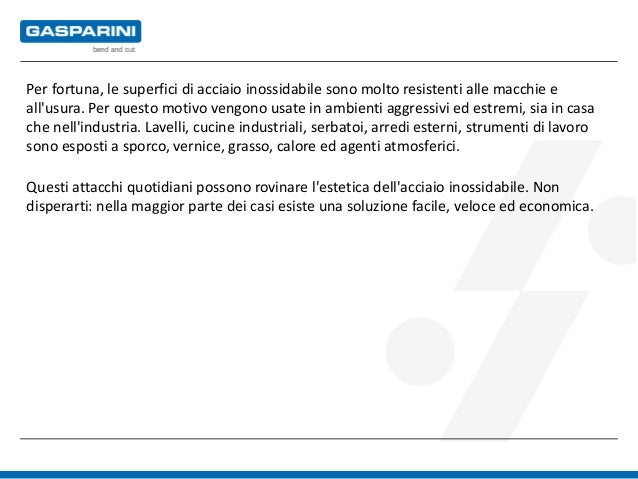 GASPARINI
bend and cut

Per fortuna, le superfici di acciaio inossidabile sono molto resistenti alle macchie e all'usura. Per questo motivo vengono usate in ambienti aggressivi ed estremi, sia in casa che nell'industria. Lavelli, cucine industriali, serbatoi, arredi esterni, strumenti di lavoro sono esposti a sporco, vernice, grasso, calore ed agenti atmosferici.

Questi attacchi quotidiani possono rovinare l'estetica dell'acciaio inossidabile. Non disperarti: nella maggior parte dei casi esiste una soluzione facile, veloce ed economica.